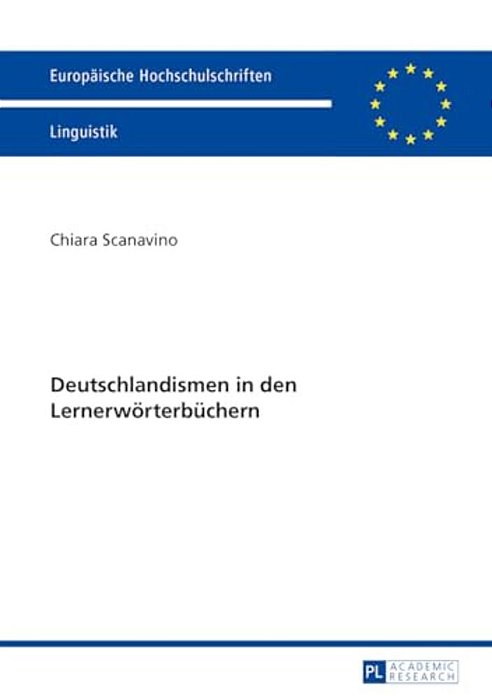 Europäische Hochschulschriften

Linguistik

Chiara Scanavino

Deutschlandismen in den Lernerwörterbüchern

PL ACADEMIC RESEARCH